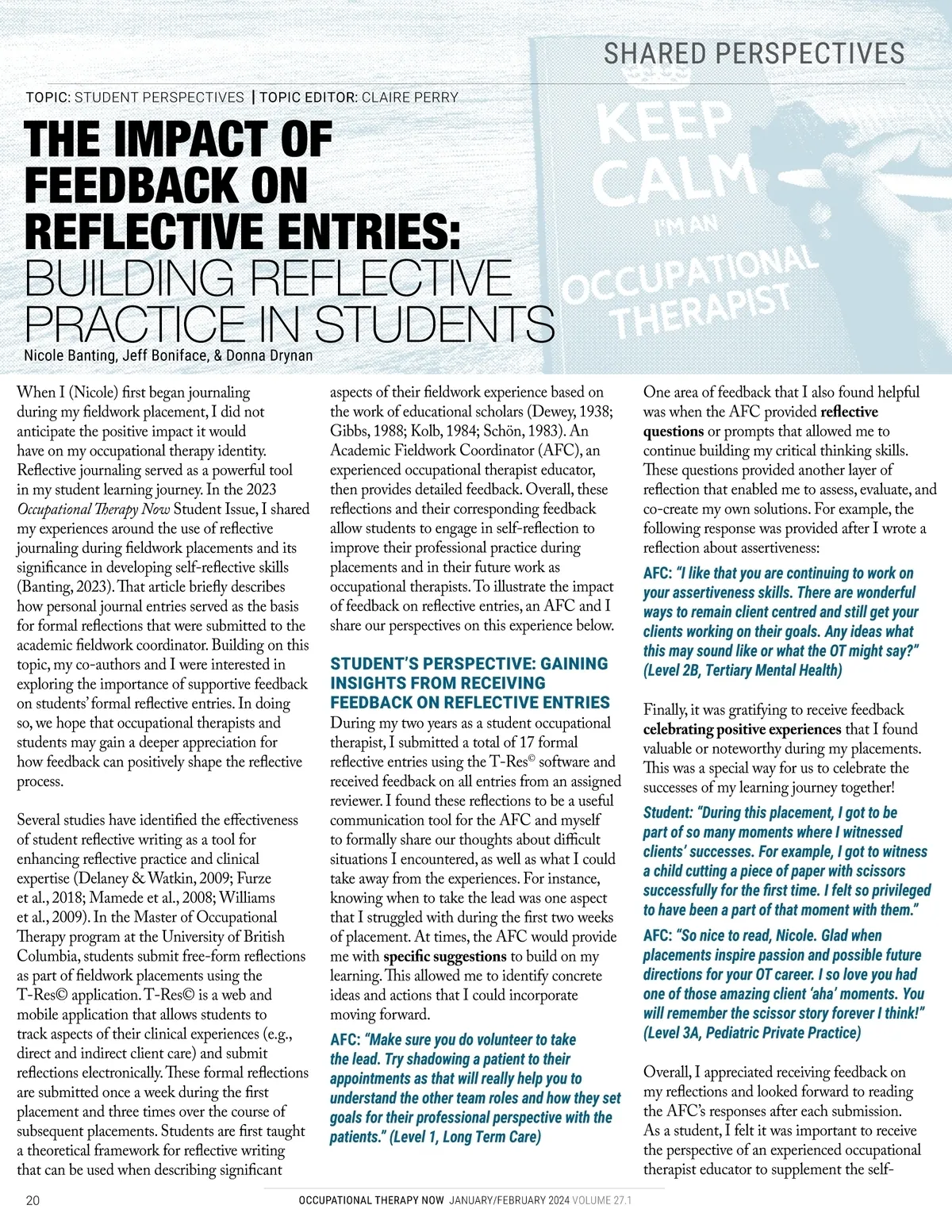 SHARED PERSPECTIVES

TOPIC: STUDENT PERSPECTIVES | TOPIC EDITOR: CLAIRE PERRY

THE IMPACT OF FEEDBACK ON REFLECTIVE ENTRIES: BUILDING REFLECTIVE PRACTICE IN STUDENTS

Nicole Banting, Jeff Boniface, & Donna Drynan

KEEP CALM I'M AN OCCUPATIONAL THERAPIST

When I (Nicole) first began journaling during my fieldwork placement, I did not anticipate the positive impact it would have on my occupational therapy identity. Reflective journaling served as a powerful tool in my student learning journey. In the 2023 Occupational Therapy Now Student Issue, I shared my experiences around the use of reflective journaling during fieldwork placements and its significance in developing self-reflective skills (Banting, 2023). That article briefly describes how personal journal entries served as the basis for formal reflections that were submitted to the academic fieldwork coordinator. Building on this topic, my co-authors and I were interested in exploring the importance of supportive feedback on students' formal reflective entries. In doing so, we hope that occupational therapists and students may gain a deeper appreciation for how feedback can positively shape the reflective process.

Several studies have identified the effectiveness of student reflective writing as a tool for enhancing reflective practice and clinical expertise (Delaney & Watkin, 2009; Furze et al., 2018; Mamede et al., 2008; Williams et al., 2009). In the Master of Occupational Therapy program at the University of British Columbia, students submit free-form reflections as part of fieldwork placements using the T-Res© application. T-Res© is a web and mobile application that allows students to track aspects of their clinical experiences (e.g., direct and indirect client care) and submit reflections electronically. These formal reflections are submitted once a week during the first placement and three times over the course of subsequent placements. Students are first taught a theoretical framework for reflective writing that can be used when describing significant aspects of their fieldwork experience based on the work of educational scholars (Dewey, 1938; Gibbs, 1988; Kolb, 1984; Schön, 1983). An Academic Fieldwork Coordinator (AFC), an experienced occupational therapist educator, then provides detailed feedback. Overall, these reflections and their corresponding feedback allow students to engage in self-reflection to improve their professional practice during placements and in their future work as occupational therapists. To illustrate the impact of feedback on reflective entries, an AFC and I share our perspectives on this experience below.

STUDENT'S PERSPECTIVE: GAINING INSIGHTS FROM RECEIVING FEEDBACK ON REFLECTIVE ENTRIES

During my two years as a student occupational therapist, I submitted a total of 17 formal reflective entries using the T-Res© software and received feedback on all entries from an assigned reviewer. I found these reflections to be a useful communication tool for the AFC and myself to formally share our thoughts about difficult situations I encountered, as well as what I could take away from the experiences. For instance, knowing when to take the lead was one aspect that I struggled with during the first two weeks of placement. At times, the AFC would provide me with specific suggestions to build on my learning. This allowed me to identify concrete ideas and actions that I could incorporate moving forward.

AFC: "Make sure you do volunteer to take the lead. Try shadowing a patient to their appointments as that will really help you to understand the other team roles and how they set goals for their professional perspective with the patients." (Level 1, Long Term Care)

One area of feedback that I also found helpful was when the AFC provided reflective questions or prompts that allowed me to continue building my critical thinking skills. These questions provided another layer of reflection that enabled me to assess, evaluate, and co-create my own solutions. For example, the following response was provided after I wrote a reflection about assertiveness:

AFC: "I like that you are continuing to work on your assertiveness skills. There are wonderful ways to remain client centred and still get your clients working on their goals. Any ideas what this may sound like or what the OT might say?" (Level 2B, Tertiary Mental Health)

Finally, it was gratifying to receive feedback celebrating positive experiences that I found valuable or noteworthy during my placements. This was a special way for us to celebrate the successes of my learning journey together!

Student: "During this placement, I got to be part of so many moments where I witnessed clients' successes. For example, I got to witness a child cutting a piece of paper with scissors successfully for the first time. I felt so privileged to have been a part of that moment with them."

AFC: "So nice to read, Nicole. Glad when placements inspire passion and possible future directions for your OT career. I so love you had one of those amazing client 'aha' moments. You will remember the scissor story forever I think!" (Level 3A, Pediatric Private Practice)

Overall, I appreciated receiving feedback on my reflections and looked forward to reading the AFC's responses after each submission. As a student, I felt it was important to receive the perspective of an experienced occupational therapist educator to supplement the self-

20 OCCUPATIONAL THERAPY NOW JANUARY/FEBRUARY 2024 VOLUME 27.1